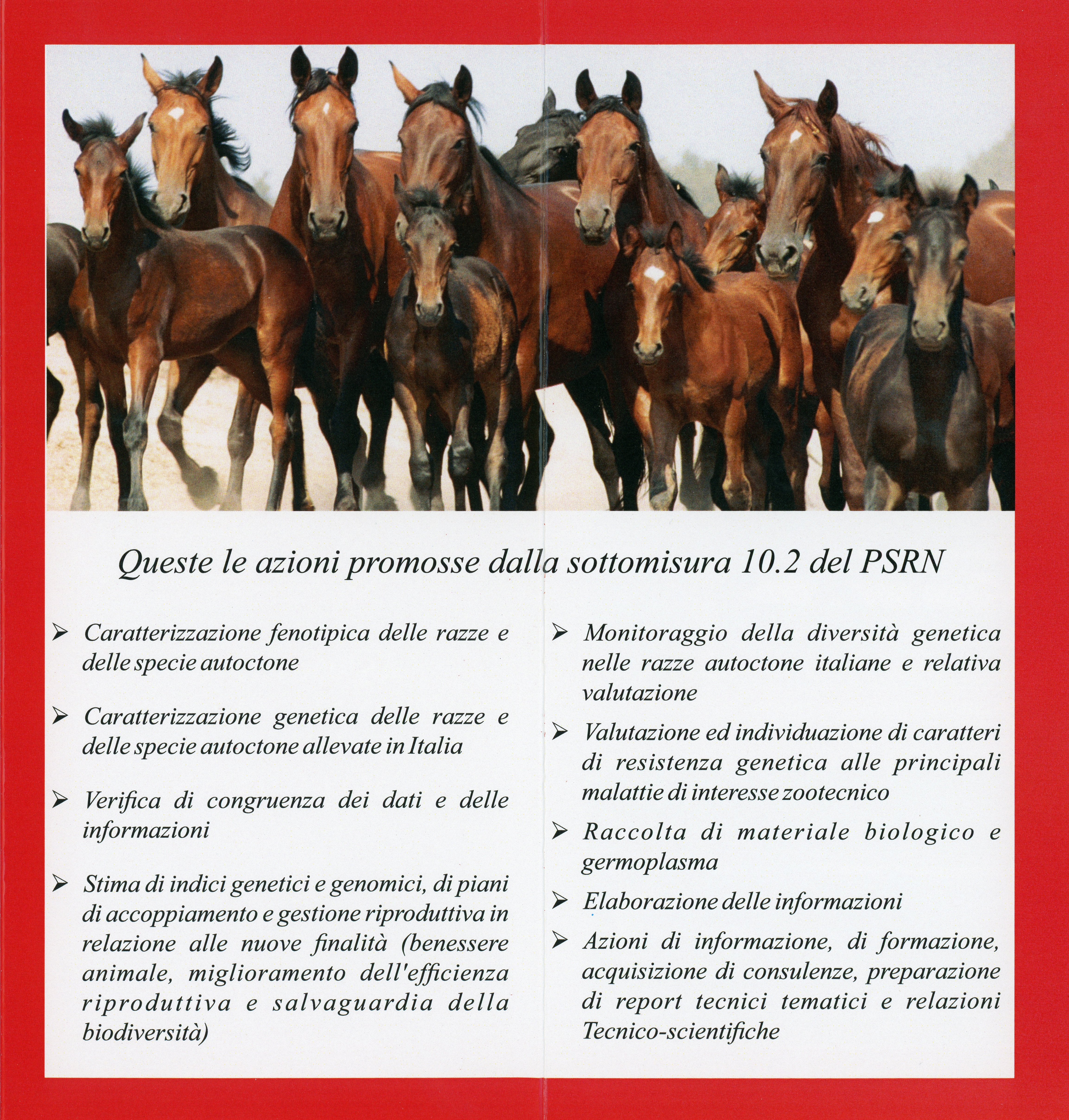 Queste le azioni promosse dalla sottomisura 10.2 del PSRN

➢ Caratterizzazione fenotipica delle razze e delle specie autoctone

➢ Caratterizzazione genetica delle razze e delle specie autoctone allevate in Italia

➢ Verifica di congruenza dei dati e delle informazioni

➢ Stima di indici genetici e genomici, di piani di accoppiamento e gestione riproduttiva in relazione alle nuove finalità (benessere animale, miglioramento dell'efficienza riproduttiva e salvaguardia della biodiversità)

➢ Monitoraggio della diversità genetica nelle razze autoctone italiane e relativa valutazione

➢ Valutazione ed individuazione di caratteri di resistenza genetica alle principali malattie di interesse zootecnico

➢ Raccolta di materiale biologico e germoplasma

➢ Elaborazione delle informazioni

➢ Azioni di informazione, di formazione, acquisizione di consulenze, preparazione di report tecnici tematici e relazioni Tecnico-scientifiche